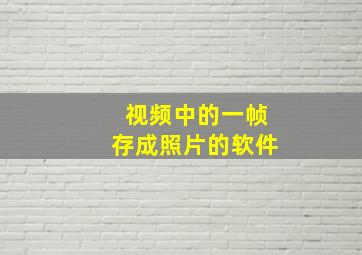 视频中的一帧
存成照片的软件